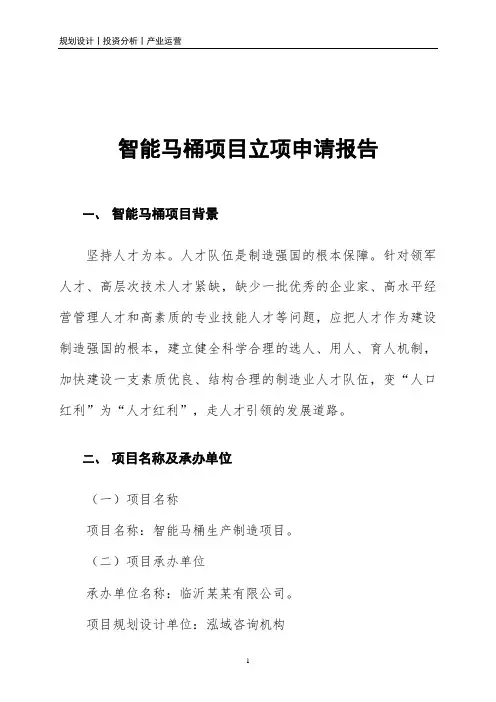 规划设计丨投资分析丨产业运营

智能马桶项目立项申请报告

一、 智能马桶项目背景

坚持人才为本。人才队伍是制造强国的根本保障。针对领军人才、高层次技术人才紧缺，缺少一批优秀的企业家、高水平经营管理人才和高素质的专业技能人才等问题，应把人才作为建设制造强国的根本，建立健全科学合理的选人、用人、育人机制，加快建设一支素质优良、结构合理的制造业人才队伍，变“人口红利”为“人才红利”，走人才引领的发展道路。

二、 项目名称及承办单位

（一）项目名称

项目名称：智能马桶生产制造项目。

（二）项目承办单位

承办单位名称：临沂某某有限公司。

项目规划设计单位：泓域咨询机构

1